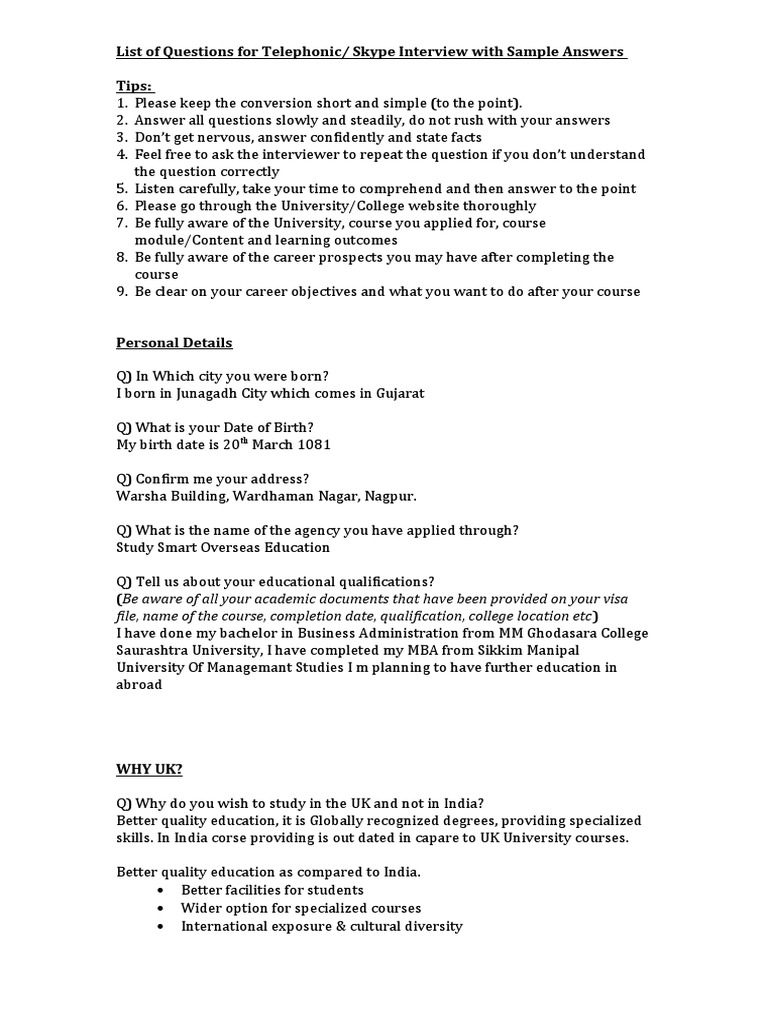 List of Questions for Telephonic/ Skype Interview with Sample Answers

Tips:
1. Please keep the conversion short and simple (to the point).
2. Answer all questions slowly and steadily, do not rush with your answers
3. Don't get nervous, answer confidently and state facts
4. Feel free to ask the interviewer to repeat the question if you don't understand the question correctly
5. Listen carefully, take your time to comprehend and then answer to the point
6. Please go through the University/College website thoroughly
7. Be fully aware of the University, course you applied for, course module/Content and learning outcomes
8. Be fully aware of the career prospects you may have after completing the course
9. Be clear on your career objectives and what you want to do after your course

Personal Details

Q) In Which city you were born?
I born in Junagadh City which comes in Gujarat

Q) What is your Date of Birth?
My birth date is 20$^{th}$ March 1081

Q) Confirm me your address?
Warsha Building, Wardhaman Nagar, Nagpur.

Q) What is the name of the agency you have applied through?
Study Smart Overseas Education

Q) Tell us about your educational qualifications?
(Be aware of all your academic documents that have been provided on your visa file, name of the course, completion date, qualification, college location etc)
I have done my bachelor in Business Administration from MM Ghodasara College Saurashtra University, I have completed my MBA from Sikkim Manipal University Of Managemant Studies I m planning to have further education in abroad

WHY UK?

Q) Why do you wish to study in the UK and not in India?
Better quality education, it is Globally recognized degrees, providing specialized skills. In India corse providing is out dated in capare to UK University courses.

Better quality education as compared to India.
• Better facilities for students
• Wider option for specialized courses
• International exposure & cultural diversity